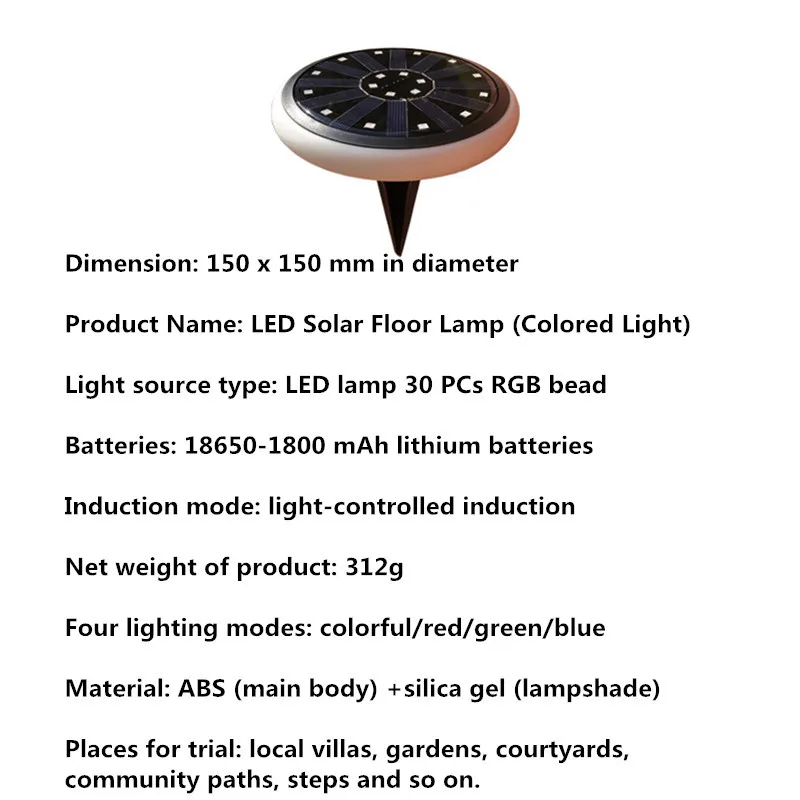 Dimension: 150 x 150 mm in diameter

Product Name: LED Solar Floor Lamp (Colored Light)

Light source type: LED lamp 30 PCs RGB bead

Batteries: 18650-1800 mAh lithium batteries

Induction mode: light-controlled induction

Net weight of product: 312g

Four lighting modes: colorful/red/green/blue

Material: ABS (main body) +silica gel (lampshade)

Places for trial: local villas, gardens, courtyards, community paths, steps and so on.